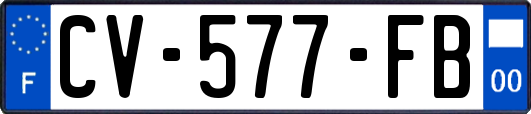 F
CV-577-FB
00